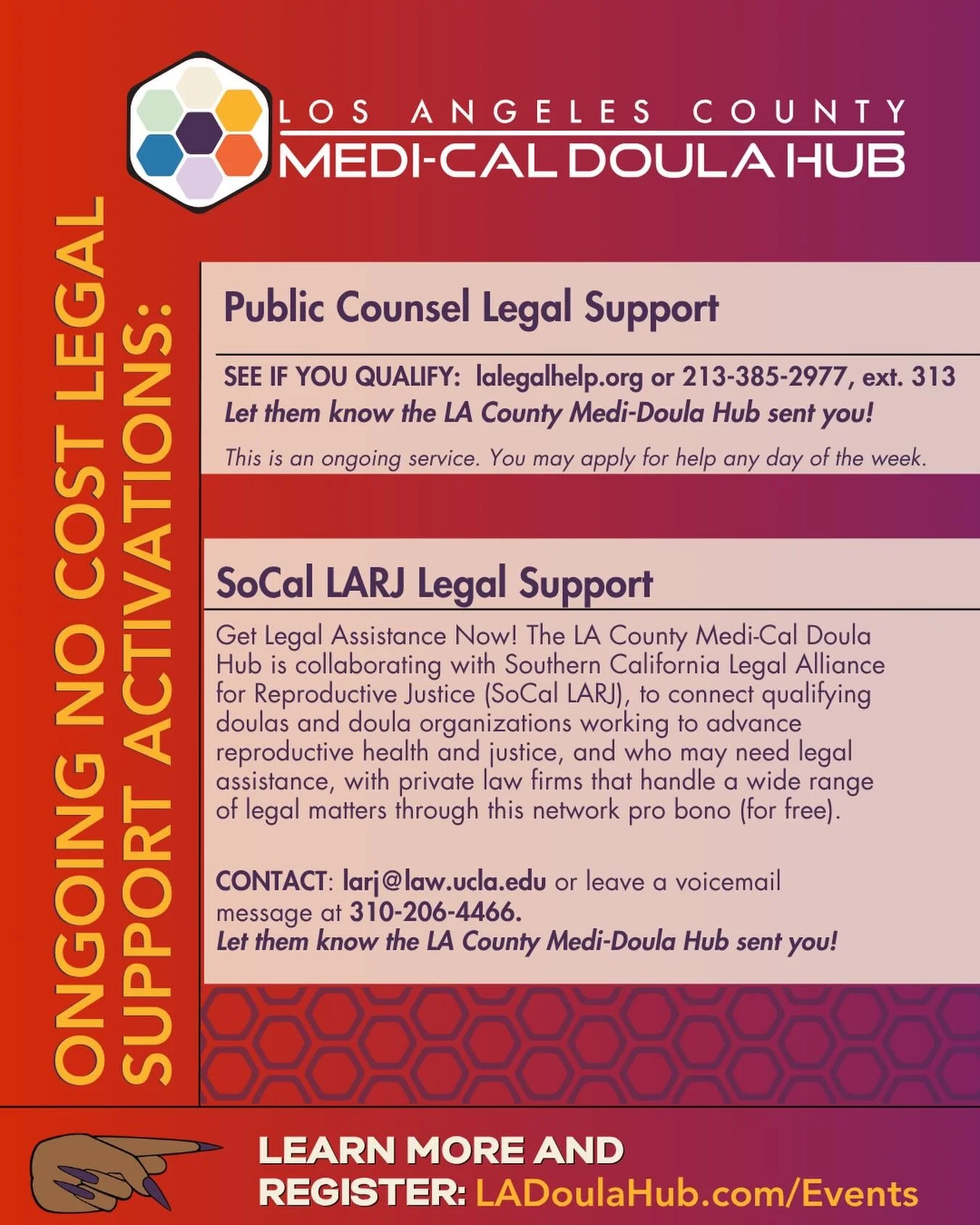 LOS ANGELES COUNTY
MEDI-CAL DOULA HUB

ONGOING NO COST LEGAL SUPPORT ACTIVATIONS:

Public Counsel Legal Support

SEE IF YOU QUALIFY: lalegalhelp.org or 213-385-2977, ext. 313
Let them know the LA County Medi-Doula Hub sent you!

This is an ongoing service. You may apply for help any day of the week.

SoCal LARJ Legal Support

Get Legal Assistance Now! The LA County Medi-Cal Doula Hub is collaborating with Southern California Legal Alliance for Reproductive Justice (SoCal LARJ), to connect qualifying doulas and doula organizations working to advance reproductive health and justice, and who may need legal assistance, with private law firms that handle a wide range of legal matters through this network pro bono (for free).

CONTACT: larj@law.ucla.edu or leave a voicemail message at 310-206-4466.
Let them know the LA County Medi-Doula Hub sent you!

LEARN MORE AND REGISTER: LADoulaHub.com/Events